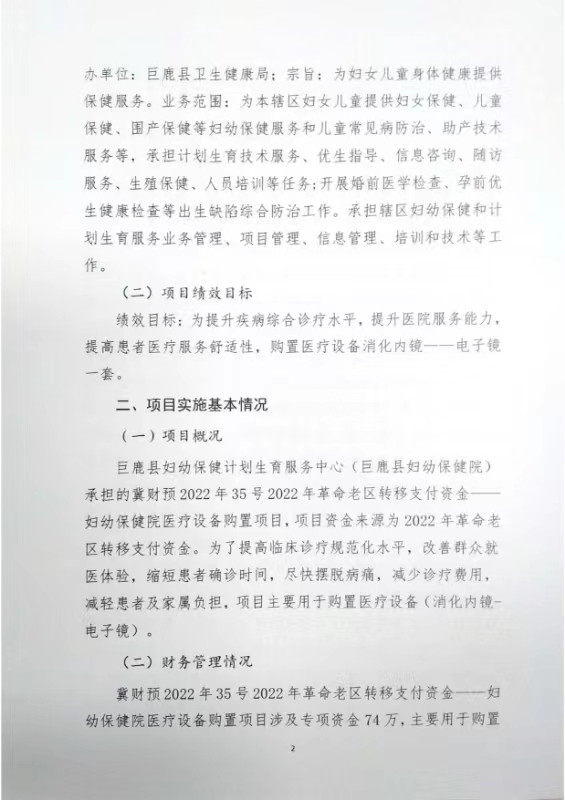 办单位：巨鹿县卫生健康局；宗旨：为妇女儿童身体健康提供保健服务。业务范围：为本辖区妇女儿童提供妇女保健、儿童保健、围产保健等妇幼保健服务和儿童常见病防治、助产技术服务等，承担计划生育技术服务、优生指导、信息咨询、随访服务、生殖保健、人员培训等任务；开展婚前医学检查、孕前优生健康检查等出生缺陷综合防治工作。承担辖区妇幼保健和计划生育服务业务管理、项目管理、信息管理、培训和技术等工作。

（二）项目绩效目标

绩效目标：为提升疾病综合诊疗水平，提升医院服务能力，提高患者医疗服务舒适性，购置医疗设备消化内镜——电子镜一套。

二、项目实施基本情况

（一）项目概况

巨鹿县妇幼保健计划生育服务中心（巨鹿县妇幼保健院）承担的冀财预2022年35号2022年革命老区转移支付资金——妇幼保健院医疗设备购置项目，项目资金来源为2022年革命老区转移支付资金。为了提高临床诊疗规范化水平，改善群众就医体验，缩短患者确诊时间，尽快摆脱病痛，减少诊疗费用，减轻患者及家属负担，项目主要用于购置医疗设备（消化内镜-电子镜）。

（二）财务管理情况

冀财预2022年35号2022年革命老区转移支付资金——妇幼保健院医疗设备购置项目涉及专项资金74万，主要用于购置

2